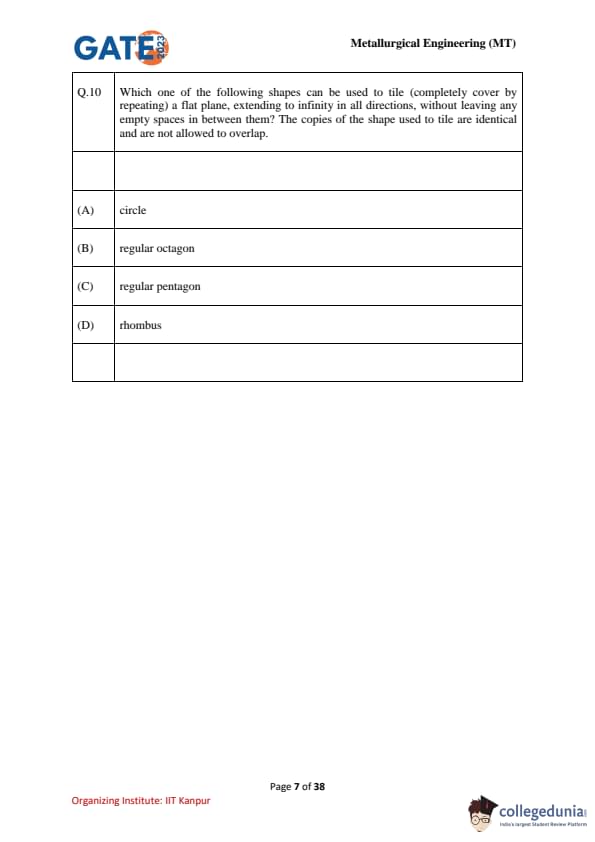 GATE 2023

Metallurgical Engineering (MT)

| Q.10 | Which one of the following shapes can be used to tile (completely cover by repeating) a flat plane, extending to infinity in all directions, without leaving any empty spaces in between them? The copies of the shape used to tile are identical and are not allowed to overlap. |
|---|---|
| | |
| (A) | circle |
| (B) | regular octagon |
| (C) | regular pentagon |
| (D) | rhombus |
| | |

Page 7 of 38

Organizing Institute: IIT Kanpur

collegedunia
India's largest Student Review Platform